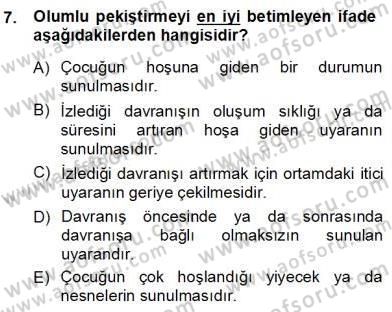 7. Olumlu pekiştirmeyi en iyi betimleyen ifade aşağıdakilerden hangisidir?

A) Çocuğun hoşuna giden bir durumun sunulmasıdır.

B) İzlediği davranışın oluşum sıklığı ya da süresini artıran hoşa giden uyaranın sunulmasıdır.

C) İzlediği davranışı artırmak için ortamdaki itici uyaranın geriye çekilmesidir.

D) Davranış öncesinde ya da sonrasında davranışa bağlı olmaksızın sunulan uyarandır.

E) Çocuğun çok hoşlandığı yiyecek ya da nesnelerin sunulmasıdır.

www.aofsoru.com